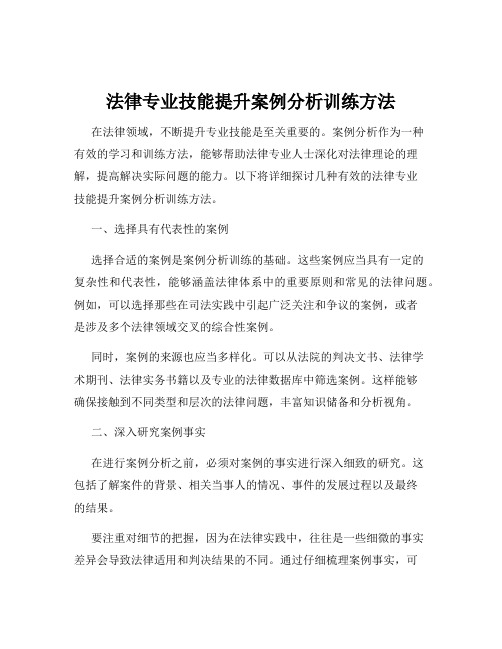 法律专业技能提升案例分析训练方法

在法律领域，不断提升专业技能是至关重要的。案例分析作为一种有效的学习和训练方法，能够帮助法律专业人士深化对法律理论的理解，提高解决实际问题的能力。以下将详细探讨几种有效的法律专业技能提升案例分析训练方法。

一、选择具有代表性的案例

选择合适的案例是案例分析训练的基础。这些案例应当具有一定的复杂性和代表性，能够涵盖法律体系中的重要原则和常见的法律问题。例如，可以选择那些在司法实践中引起广泛关注和争议的案例，或者是涉及多个法律领域交叉的综合性案例。

同时，案例的来源也应当多样化。可以从法院的判决文书、法律学术期刊、法律实务书籍以及专业的法律数据库中筛选案例。这样能够确保接触到不同类型和层次的法律问题，丰富知识储备和分析视角。

二、深入研究案例事实

在进行案例分析之前，必须对案例的事实进行深入细致的研究。这包括了解案件的背景、相关当事人的情况、事件的发展过程以及最终的结果。

要注重对细节的把握，因为在法律实践中，往往是一些细微的事实差异会导致法律适用和判决结果的不同。通过仔细梳理案例事实，可